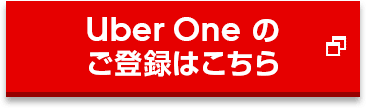 Uber One の
ご登録はこちら